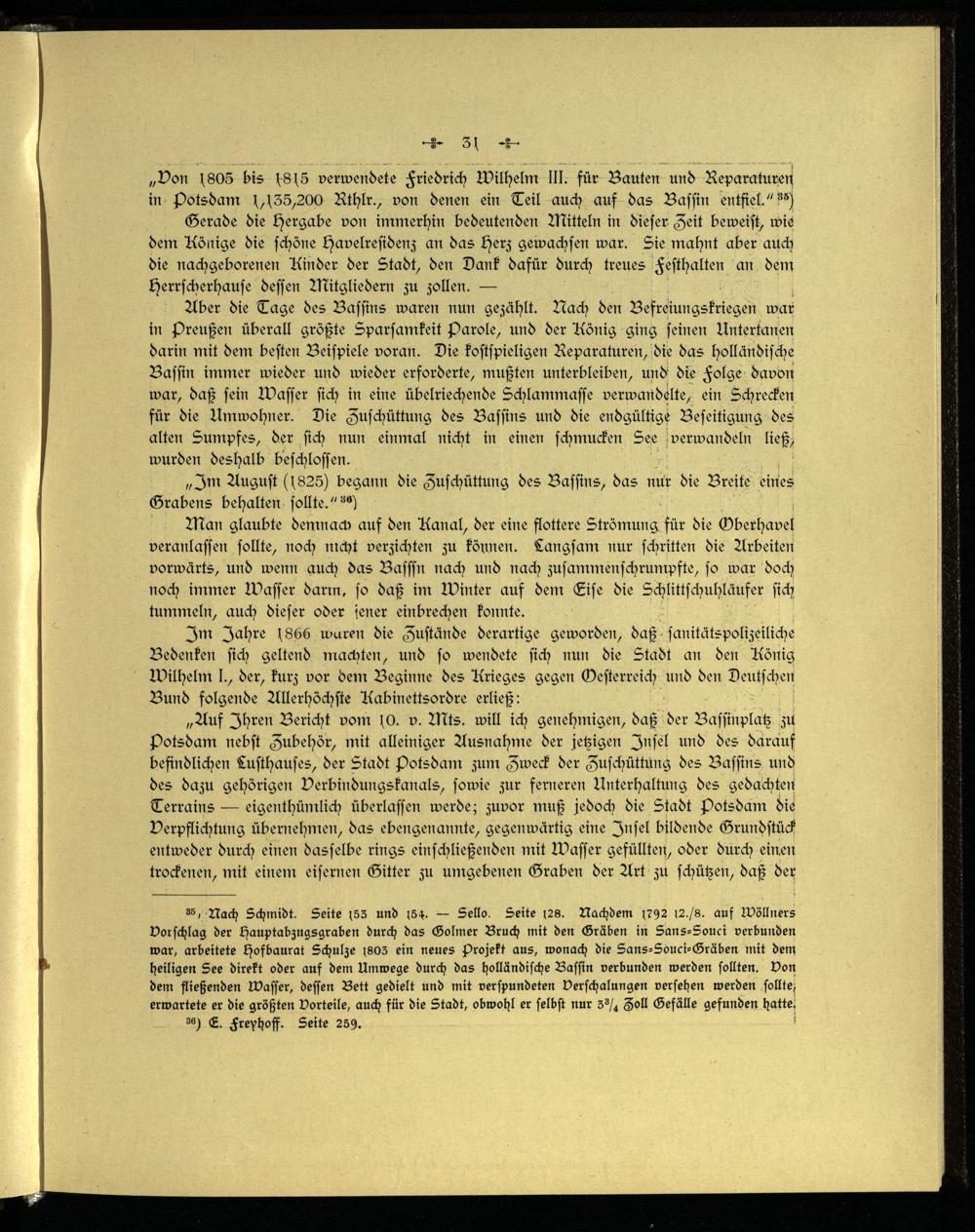 31

„Von 1805 bis 1815 verwendete Friedrich Wilhelm III. für Bauten und Reparaturen in Potsdam 1,135,200 Rthlr., von denen ein Teil auch auf das Bassin entfiel.“ $^{35}$)

Gerade die Hergabe von immerhin bedeutenden Mitteln in dieser Zeit beweist, wie dem Könige die schöne Havelresidenz an das Herz gewachsen war. Sie mahnt aber auch die nachgeborenen Kinder der Stadt, den Dank dafür durch treues Festhalten an dem Herrscherhause dessen Mitgliedern zu zollen. —

Aber die Tage des Bassins waren nun gezählt. Nach den Befreiungskriegen war in Preußen überall größte Sparsamkeit Parole, und der König ging seinen Untertanen darin mit dem besten Beispiele voran. Die kostspieligen Reparaturen, die das holländische Bassin immer wieder und wieder erforderte, mußten unterbleiben, und die Folge davon war, daß sein Wasser sich in eine übelriechende Schlammasse verwandelte, ein Schrecken für die Umwohner. Die Zuschüttung des Bassins und die endgültige Beseitigung des alten Sumpfes, der sich nun einmal nicht in einen schmucken See verwandeln ließ, wurden deshalb beschlossen.

„Im August (1825) begann die Zuschüttung des Bassins, das nur die Breite eines Grabens behalten sollte.“ $^{36}$)

Man glaubte demnach auf den Kanal, der eine flottere Strömung für die Oberhavel veranlassen sollte, noch nicht verzichten zu können. Langsam nur schritten die Arbeiten vorwärts, und wenn auch das Bassin nach und nach zusammenschrumpfte, so war doch noch immer Wasser darin, so daß im Winter auf dem Eise die Schlittschuhläufer sich tummeln, auch dieser oder jener einbrechen konnte.

Im Jahre 1866 waren die Zustände derartige geworden, daß sanitätspolizeiliche Bedenken sich geltend machten, und so wendete sich nun die Stadt an den König Wilhelm I., der, kurz vor dem Beginne des Krieges gegen Oesterreich und den Deutschen Bund folgende Allerhöchste Kabinettsordre erließ:

„Auf Ihren Bericht vom 10. v. Mts. will ich genehmigen, daß der Bassinplatz zu Potsdam nebst Zubehör, mit alleiniger Ausnahme der jetzigen Insel und des darauf befindlichen Lusthauses, der Stadt Potsdam zum Zweck der Zuschüttung des Bassins und des dazu gehörigen Verbindungskanals, sowie zur ferneren Unterhaltung des gedachten Terrains — eigenthümlich überlassen werde; zuvor muß jedoch die Stadt Potsdam die Verpflichtung übernehmen, das ebengenannte, gegenwärtig eine Insel bildende Grundstück entweder durch einen dasselbe rings einschließenden mit Wasser gefüllten, oder durch einen trockenen, mit einem eisernen Gitter zu umgebenen Graben der Art zu schützen, daß der

$^{35}$) Nach Schmidt. Seite 153 und 154. — Sello. Seite 128. Nachdem 1792 12./8. auf Wöllners Vorschlag der Hauptabzugsgraben durch das Golmer Bruch mit den Gräben in Sans-Souci verbunden war, arbeitete Hofbaurat Schulze 1803 ein neues Projekt aus, wonach die Sans-Souci-Gräben mit dem heiligen See direkt oder auf dem Umwege durch das holländische Bassin verbunden werden sollten. Von dem fließenden Wasser, dessen Bett gedielt und mit verspundeten Verschalungen versehen werden sollte, erwartete er die größten Vorteile, auch für die Stadt, obwohl er selbst nur $3^3/_4$ Zoll Gefälle gefunden hatte.

$^{36}$) E. Freyhoff. Seite 259.